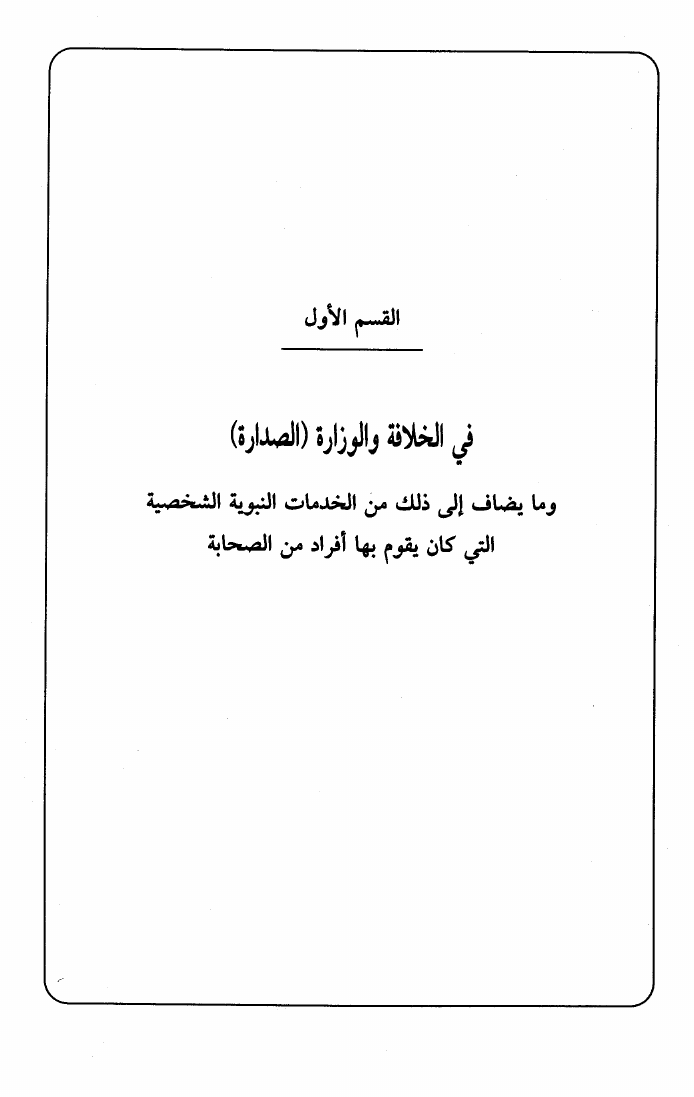 القسم الأول

في الخلافة والوزارة (الصدارة)

وما يضاف إلى ذلك من الخدمات النبوية الشخصية التي كان يقوم بها أفراد من الصحابة